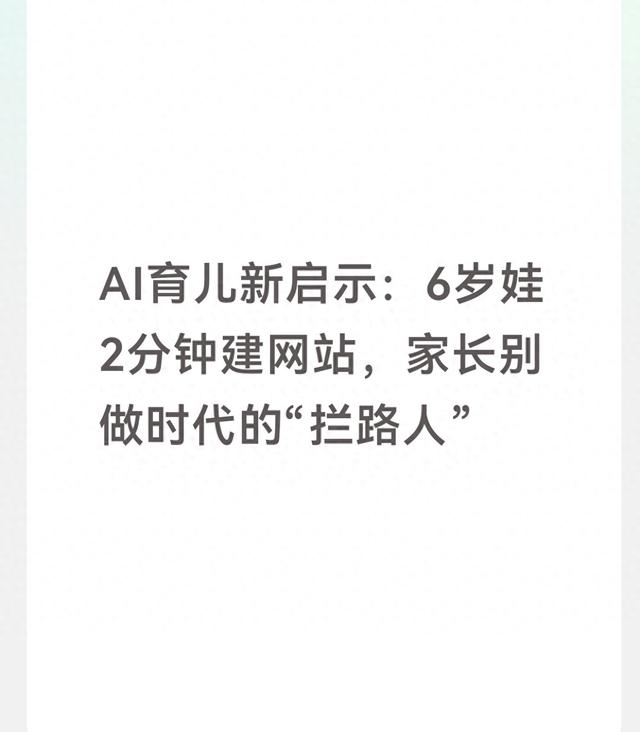 AI育儿新启示：6岁娃2分钟建网站，家长别做时代的“拦路人”